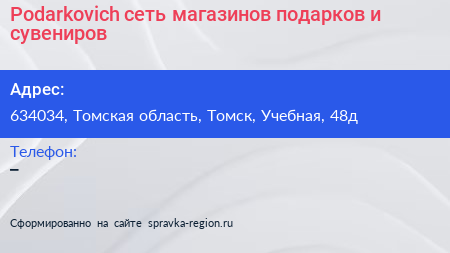 Podarkovich сеть магазинов подарков и сувениров

Адрес:

634034, Томская область, Томск, Учебная, 48д

Телефон:

–

Сформированно на сайте spravka-region.ru